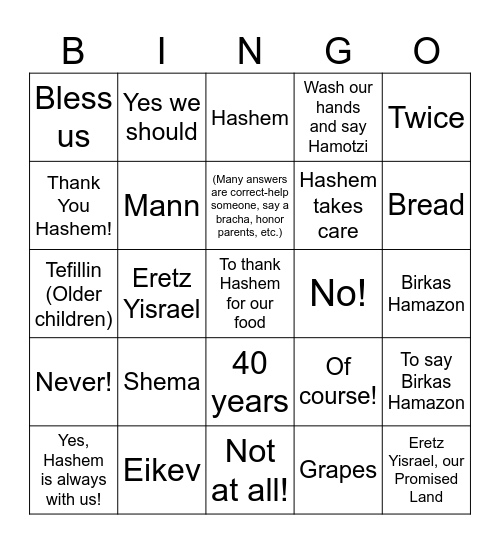 | B | I | N | G | O |
|---|---|---|---|---|
| Bless us | Yes we should | Hashem | Wash our hands and say Hamotzi | Twice |
| Thank You Hashem! | Mann | (Many answers are correct-help someone, say a bracha, honor parents, etc.) | Hashem takes care | Bread |
| Tefillin (Older children) | Eretz Yisrael | To thank Hashem for our food | No! | Birkas Hamazon |
| Never! | Shema | 40 years | Of course! | To say Birkas Hamazon |
| Yes, Hashem is always with us! | Eikev | Not at all! | Grapes | Eretz Yisrael, our Promised Land |